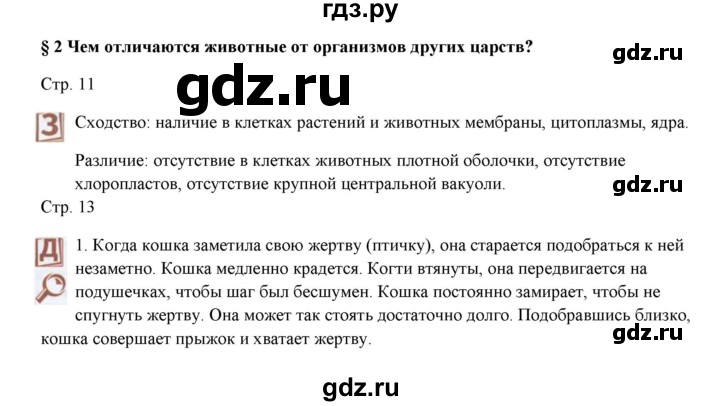 гдз.ру

§ 2 Чем отличаются животные от организмов других царств?

gdz.ru

Стр. 11

gdz.ru

З Сходство: наличие в клетках растений и животных мембраны, цитоплазмы, ядра.

Различие: отсутствие в клетках животных плотной оболочки, отсутствие хлоропластов, отсутствие крупной центральной вакуоли.

gdz.ru

Стр. 13

Д 1. Когда кошка заметила свою жертву (птичку), она старается подобраться к ней незаметно. Кошка медленно крадется. Когти втянуты, она передвигается на подушечках, чтобы шаг был бесшумен. Кошка постоянно замирает, чтобы не спугнуть жертву. Она может так стоять достаточно долго. Подобравшись близко, кошка совершает прыжок и хватает жертву.

gdz.ru

gdz.ru